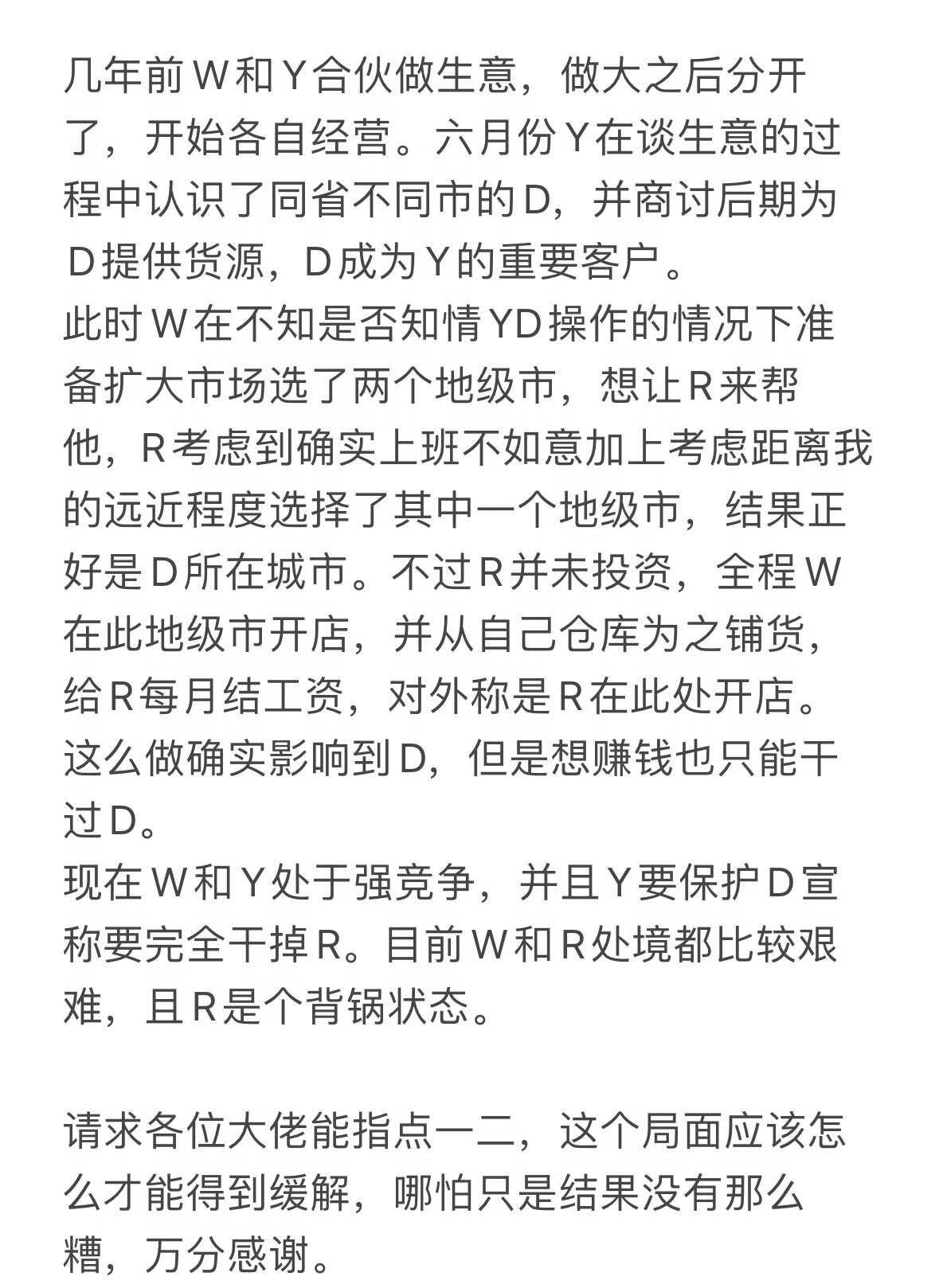 几年前Ｗ和Ｙ合伙做生意，做大之后分开了，开始各自经营。六月份Ｙ在谈生意的过程中认识了同省不同市的Ｄ，并商讨后期为Ｄ提供货源，Ｄ成为Ｙ的重要客户。
此时Ｗ在不知是否知情YD操作的情况下准备扩大市场选了两个地级市，想让Ｒ来帮他，Ｒ考虑到确实上班不如意加上考虑距离我的远近程度选择了其中一个地级市，结果正好是Ｄ所在城市。不过Ｒ并未投资，全程Ｗ在此地级市开店，并从自己仓库为之铺货，给Ｒ每月结工资，对外称是Ｒ在此处开店。这么做确实影响到Ｄ，但是想赚钱也只能干过Ｄ。
现在Ｗ和Ｙ处于强竞争，并且Ｙ要保护Ｄ宣称要完全干掉Ｒ。目前Ｗ和Ｒ处境都比较艰难，且Ｒ是个背锅状态。

请求各位大佬能指点一二，这个局面应该怎么才能得到缓解，哪怕只是结果没有那么糟，万分感谢。